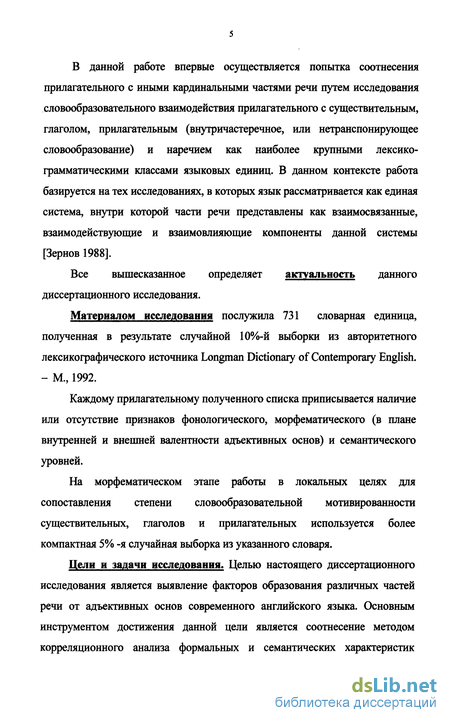 5

В данной работе впервые осуществляется попытка соотнесения прилагательного с иными кардинальными частями речи путем исследования словообразовательного взаимодействия прилагательного с существительным, глаголом, прилагательным (внутричастеречное, или нетранспонирующее словообразование) и наречием как наиболее крупными лексико-грамматическими классами языковых единиц. В данном контексте работа базируется на тех исследованиях, в которых язык рассматривается как единая система, внутри которой части речи представлены как взаимосвязанные, взаимодействующие и взаимовлияющие компоненты данной системы [Зернов 1988].

Все вышесказанное определяет актуальность данного диссертационного исследования.

Материалом исследования послужила 731 словарная единица, полученная в результате случайной 10%-й выборки из авторитетного лексикографического источника Longman Dictionary of Contemporary English. – М., 1992.

Каждому прилагательному полученного списка приписывается наличие или отсутствие признаков фонологического, морфематического (в плане внутренней и внешней валентности адъективных основ) и семантического уровней.

На морфематическом этапе работы в локальных целях для сопоставления степени словообразовательной мотивированности существительных, глаголов и прилагательных используется более компактная 5% -я случайная выборка из указанного словаря.

Цели и задачи исследования. Целью настоящего диссертационного исследования является выявление факторов образования различных частей речи от адъективных основ современного английского языка. Основным инструментом достижения данной цели является соотнесение методом корреляционного анализа формальных и семантических характеристик

dsLib.net
библиотека диссертаций